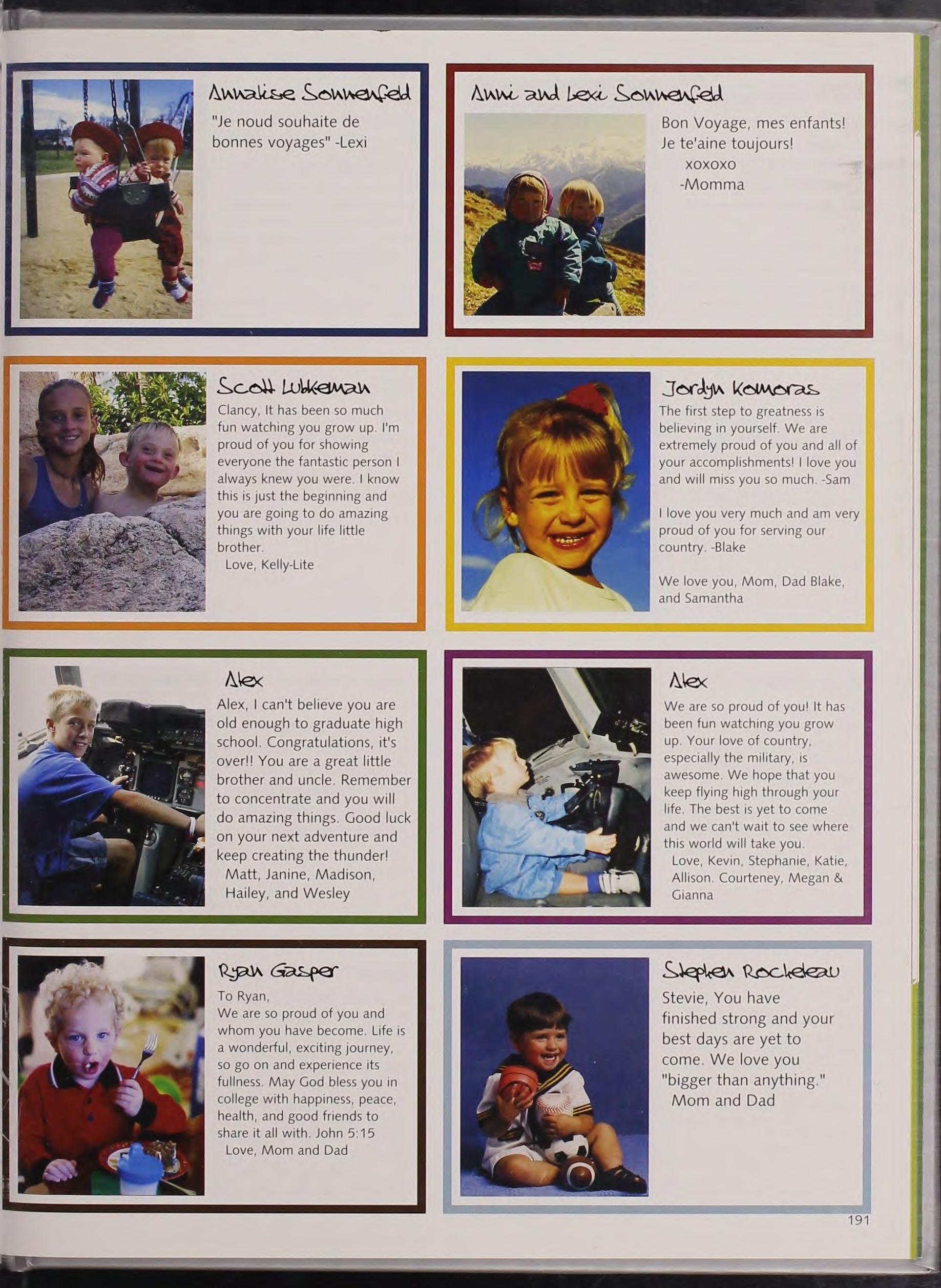 Annalise Sonnenfeld

"Je noud souhaite de bonnes voyages" -Lexi

Anni and Lexi Sonnenfeld

Bon Voyage, mes enfants! Je te'aine toujours!
xoxoxo
-Momma

Scott Lubkeman

Clancy, It has been so much fun watching you grow up. I'm proud of you for showing everyone the fantastic person I always knew you were. I know this is just the beginning and you are going to do amazing things with your life little brother.
Love, Kelly-Lite

Jordyn Komoras

The first step to greatness is believing in yourself. We are extremely proud of you and all of your accomplishments! I love you and will miss you so much. -Sam

I love you very much and am very proud of you for serving our country. -Blake

We love you, Mom, Dad Blake, and Samantha

Alex

Alex, I can't believe you are old enough to graduate high school. Congratulations, it's over!! You are a great little brother and uncle. Remember to concentrate and you will do amazing things. Good luck on your next adventure and keep creating the thunder!
Matt, Janine, Madison, Hailey, and Wesley

Alex

We are so proud of you! It has been fun watching you grow up. Your love of country, especially the military, is awesome. We hope that you keep flying high through your life. The best is yet to come and we can't wait to see where this world will take you.
Love, Kevin, Stephanie, Katie, Allison. Courteney, Megan & Gianna

Ryan Gasper

To Ryan,
We are so proud of you and whom you have become. Life is a wonderful, exciting journey, so go on and experience its fullness. May God bless you in college with happiness, peace, health, and good friends to share it all with. John 5:15
Love, Mom and Dad

Stephen Rocheleau

Stevie, You have finished strong and your best days are yet to come. We love you "bigger than anything."
Mom and Dad

191